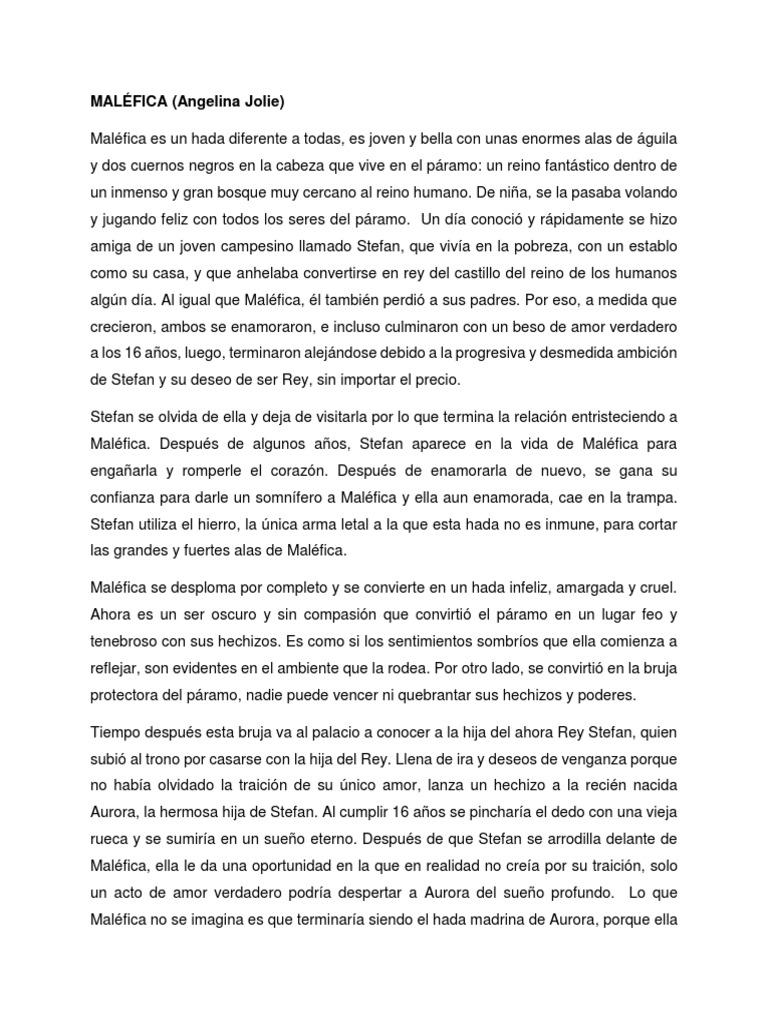 MALÉFICA (Angelina Jolie)

Maléfica es un hada diferente a todas, es joven y bella con unas enormes alas de águila y dos cuernos negros en la cabeza que vive en el páramo: un reino fantástico dentro de un inmenso y gran bosque muy cercano al reino humano. De niña, se la pasaba volando y jugando feliz con todos los seres del páramo. Un día conoció y rápidamente se hizo amiga de un joven campesino llamado Stefan, que vivía en la pobreza, con un establo como su casa, y que anhelaba convertirse en rey del castillo del reino de los humanos algún día. Al igual que Maléfica, él también perdió a sus padres. Por eso, a medida que crecieron, ambos se enamoraron, e incluso culminaron con un beso de amor verdadero a los 16 años, luego, terminaron alejándose debido a la progresiva y desmedida ambición de Stefan y su deseo de ser Rey, sin importar el precio.

Stefan se olvida de ella y deja de visitarla por lo que termina la relación entristeciendo a Maléfica. Después de algunos años, Stefan aparece en la vida de Maléfica para engañarla y romperle el corazón. Después de enamorarla de nuevo, se gana su confianza para darle un somnífero a Maléfica y ella aun enamorada, cae en la trampa. Stefan utiliza el hierro, la única arma letal a la que esta hada no es inmune, para cortar las grandes y fuertes alas de Maléfica.

Maléfica se desploma por completo y se convierte en un hada infeliz, amargada y cruel. Ahora es un ser oscuro y sin compasión que convirtió el páramo en un lugar feo y tenebroso con sus hechizos. Es como si los sentimientos sombríos que ella comienza a reflejar, son evidentes en el ambiente que la rodea. Por otro lado, se convirtió en la bruja protectora del páramo, nadie puede vencer ni quebrantar sus hechizos y poderes.

Tiempo después esta bruja va al palacio a conocer a la hija del ahora Rey Stefan, quien subió al trono por casarse con la hija del Rey. Llena de ira y deseos de venganza porque no había olvidado la traición de su único amor, lanza un hechizo a la recién nacida Aurora, la hermosa hija de Stefan. Al cumplir 16 años se pincharía el dedo con una vieja rueca y se sumiría en un sueño eterno. Después de que Stefan se arrodilla delante de Maléfica, ella le da una oportunidad en la que en realidad no creía por su traición, solo un acto de amor verdadero podría despertar a Aurora del sueño profundo. Lo que Maléfica no se imagina es que terminaría siendo el hada madrina de Aurora, porque ella